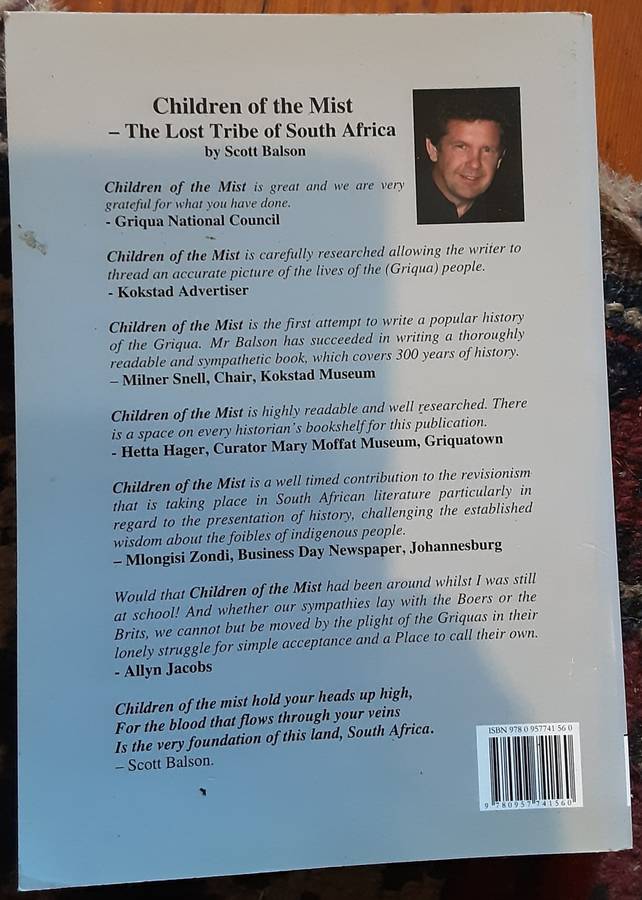 Children of the Mist
– The Lost Tribe of South Africa
by Scott Balson

Children of the Mist is great and we are very grateful for what you have done.
- Griqua National Council

Children of the Mist is carefully researched allowing the writer to thread an accurate picture of the lives of the (Griqua) people.
- Kokstad Advertiser

Children of the Mist is the first attempt to write a popular history of the Griqua. Mr Balson has succeeded in writing a thoroughly readable and sympathetic book, which covers 300 years of history.
– Milner Snell, Chair, Kokstad Museum

Children of the Mist is highly readable and well researched. There is a space on every historian's bookshelf for this publication.
- Hetta Hager, Curator Mary Moffat Museum, Griquatown

Children of the Mist is a well timed contribution to the revisionism that is taking place in South African literature particularly in regard to the presentation of history, challenging the established wisdom about the foibles of indigenous people.
– Mlongisi Zondi, Business Day Newspaper, Johannesburg

Would that Children of the Mist had been around whilst I was still at school! And whether our sympathies lay with the Boers or the Brits, we cannot but be moved by the plight of the Griquas in their lonely struggle for simple acceptance and a Place to call their own.
- Allyn Jacobs

Children of the mist hold your heads up high,
For the blood that flows through your veins
Is the very foundation of this land, South Africa.
– Scott Balson.

ISBN 978 0 957741 56 0
9 780957 741560